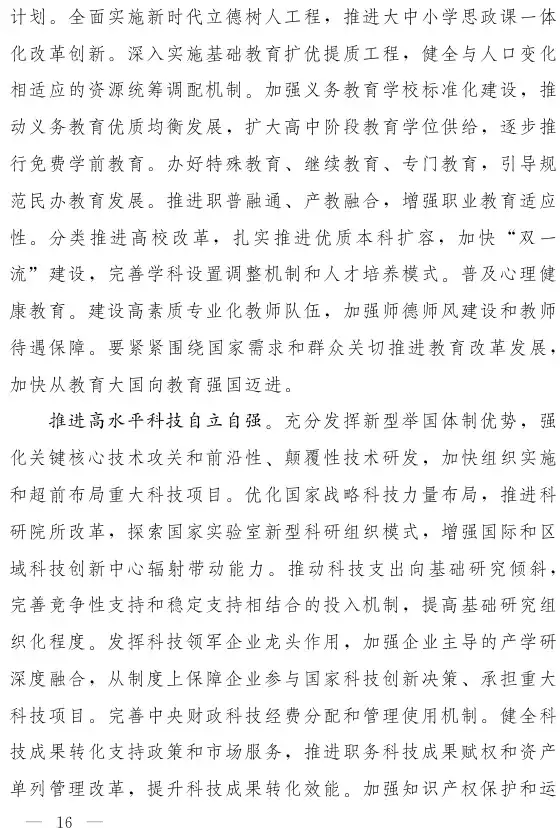 计划。全面实施新时代立德树人工程，推进大中小学思政课一体化改革创新。深入实施基础教育扩优提质工程，健全与人口变化相适应的资源统筹调配机制。加强义务教育学校标准化建设，推动义务教育优质均衡发展，扩大高中阶段教育学位供给，逐步推行免费学前教育。办好特殊教育、继续教育、专门教育，引导规范民办教育发展。推进职普融通、产教融合，增强职业教育适应性。分类推进高校改革，扎实推进优质本科扩容，加快“双一流”建设，完善学科设置调整机制和人才培养模式。普及心理健康教育。建设高素质专业化教师队伍，加强师德师风建设和教师待遇保障。要紧紧围绕国家需求和群众关切推进教育改革发展，加快从教育大国向教育强国迈进。

推进高水平科技自立自强。充分发挥新型举国体制优势，强化关键核心技术攻关和前沿性、颠覆性技术研发，加快组织实施和超前布局重大科技项目。优化国家战略科技力量布局，推进科研院所改革，探索国家实验室新型科研组织模式，增强国际和区域科技创新中心辐射带动能力。推动科技支出向基础研究倾斜，完善竞争性支持和稳定支持相结合的投入机制，提高基础研究组织化程度。发挥科技领军企业龙头作用，加强企业主导的产学研深度融合，从制度上保障企业参与国家科技创新决策、承担重大科技项目。完善中央财政科技经费分配和管理使用机制。健全科技成果转化支持政策和市场服务，推进职务科技成果赋权和资产单列管理改革，提升科技成果转化效能。加强知识产权保护和运

— 16 —